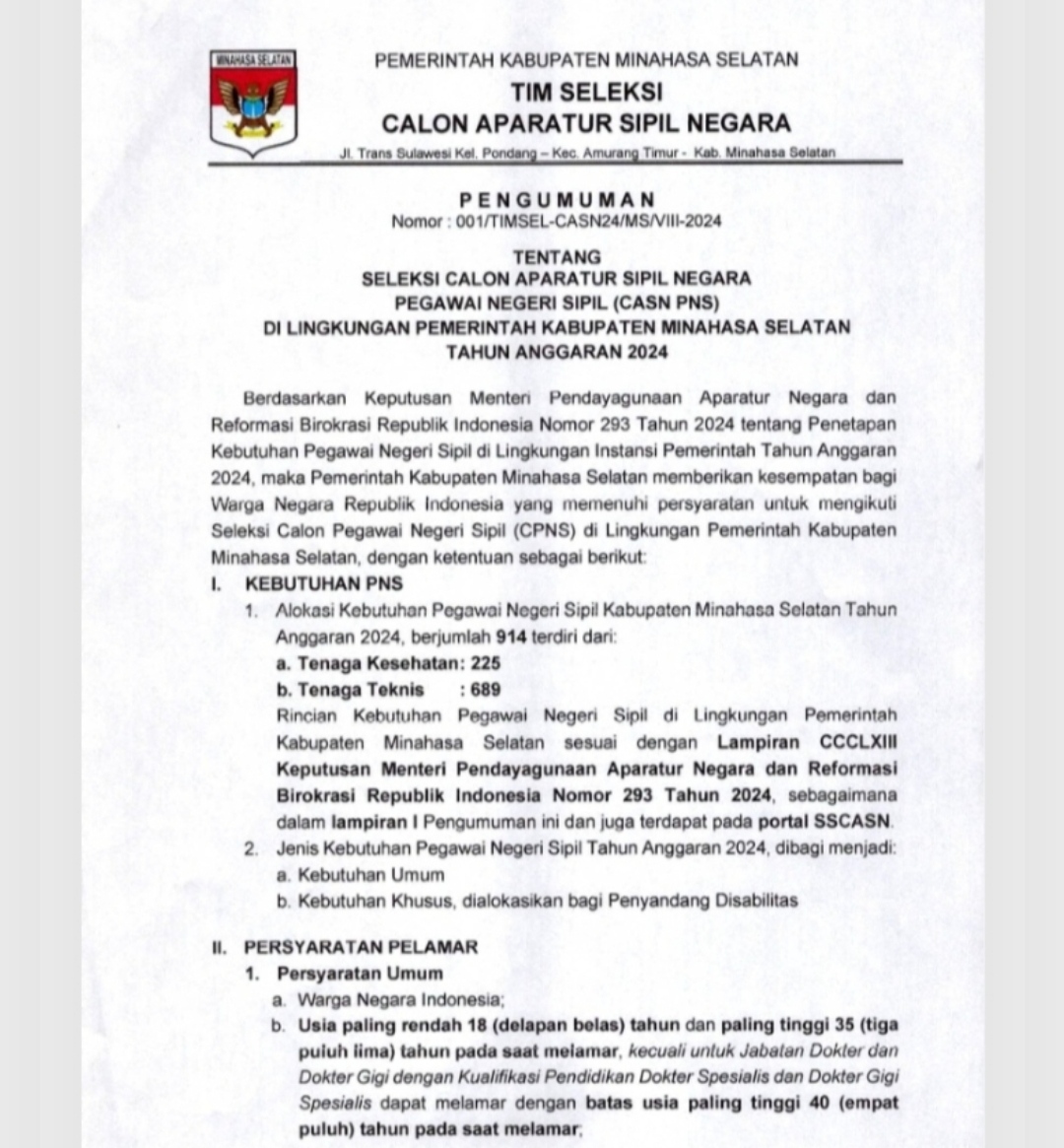 MINAHASA SELATAN

PEMERINTAH KABUPATEN MINAHASA SELATAN
TIM SELEKSI
CALON APARATUR SIPIL NEGARA
Jl. Trans Sulawesi Kel. Pondang – Kec. Amurang Timur - Kab. Minahasa Selatan

PENGUMUMAN
Nomor : 001/TIMSEL-CASN24/MS/VIII-2024

TENTANG
SELEKSI CALON APARATUR SIPIL NEGARA
PEGAWAI NEGERI SIPIL (CASN PNS)
DI LINGKUNGAN PEMERINTAH KABUPATEN MINAHASA SELATAN
TAHUN ANGGARAN 2024

Berdasarkan Keputusan Menteri Pendayagunaan Aparatur Negara dan Reformasi Birokrasi Republik Indonesia Nomor 293 Tahun 2024 tentang Penetapan Kebutuhan Pegawai Negeri Sipil di Lingkungan Instansi Pemerintah Tahun Anggaran 2024, maka Pemerintah Kabupaten Minahasa Selatan memberikan kesempatan bagi Warga Negara Republik Indonesia yang memenuhi persyaratan untuk mengikuti Seleksi Calon Pegawai Negeri Sipil (CPNS) di Lingkungan Pemerintah Kabupaten Minahasa Selatan, dengan ketentuan sebagai berikut:

I. KEBUTUHAN PNS
1. Alokasi Kebutuhan Pegawai Negeri Sipil Kabupaten Minahasa Selatan Tahun Anggaran 2024, berjumlah 914 terdiri dari:
a. Tenaga Kesehatan: 225
b. Tenaga Teknis : 689
Rincian Kebutuhan Pegawai Negeri Sipil di Lingkungan Pemerintah Kabupaten Minahasa Selatan sesuai dengan Lampiran CCCLXIII Keputusan Menteri Pendayagunaan Aparatur Negara dan Reformasi Birokrasi Republik Indonesia Nomor 293 Tahun 2024, sebagaimana dalam lampiran I Pengumuman ini dan juga terdapat pada portal SSCASN.
2. Jenis Kebutuhan Pegawai Negeri Sipil Tahun Anggaran 2024, dibagi menjadi:
a. Kebutuhan Umum
b. Kebutuhan Khusus, dialokasikan bagi Penyandang Disabilitas

II. PERSYARATAN PELAMAR
1. Persyaratan Umum
a. Warga Negara Indonesia;
b. Usia paling rendah 18 (delapan belas) tahun dan paling tinggi 35 (tiga puluh lima) tahun pada saat melamar, kecuali untuk Jabatan Dokter dan Dokter Gigi dengan Kualifikasi Pendidikan Dokter Spesialis dan Dokter Gigi Spesialis dapat melamar dengan batas usia paling tinggi 40 (empat puluh) tahun pada saat melamar;